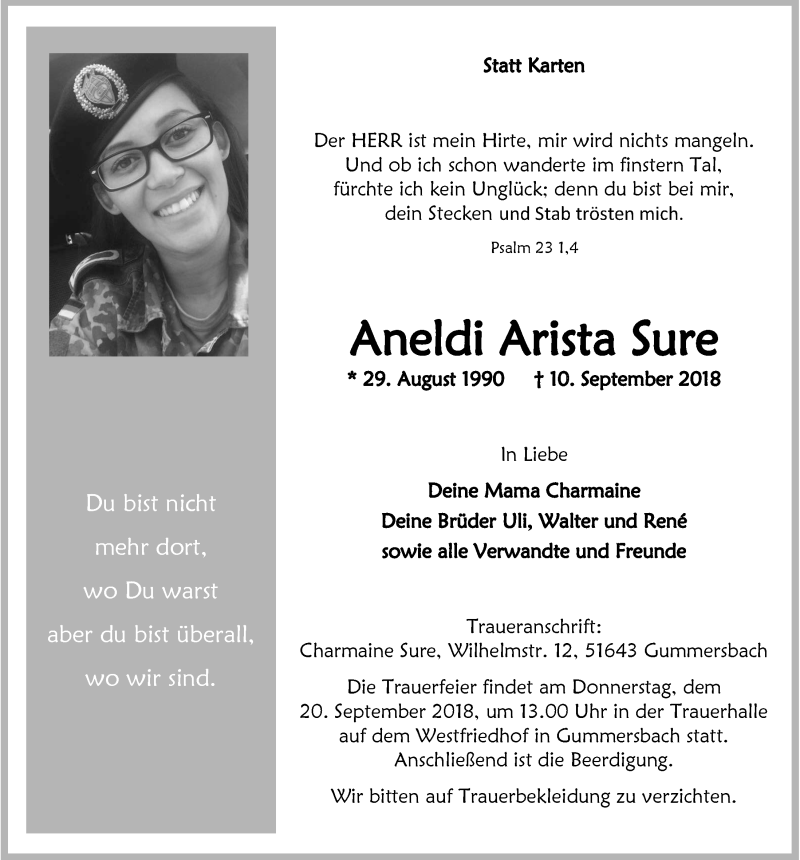 Du bist nicht mehr dort, wo Du warst aber du bist überall, wo wir sind.

Statt Karten

Der HERR ist mein Hirte, mir wird nichts mangeln. Und ob ich schon wanderte im finstern Tal, fürchte ich kein Unglück; denn du bist bei mir, dein Stecken und Stab trösten mich.

Psalm 23 1,4

Aneldi Arista Sure

* 29. August 1990 † 10. September 2018

In Liebe

Deine Mama Charmaine
Deine Brüder Uli, Walter und René
sowie alle Verwandte und Freunde

Traueranschrift:
Charmaine Sure, Wilhelmstr. 12, 51643 Gummersbach

Die Trauerfeier findet am Donnerstag, dem 20. September 2018, um 13.00 Uhr in der Trauerhalle auf dem Westfriedhof in Gummersbach statt. Anschließend ist die Beerdigung.

Wir bitten auf Trauerbekleidung zu verzichten.